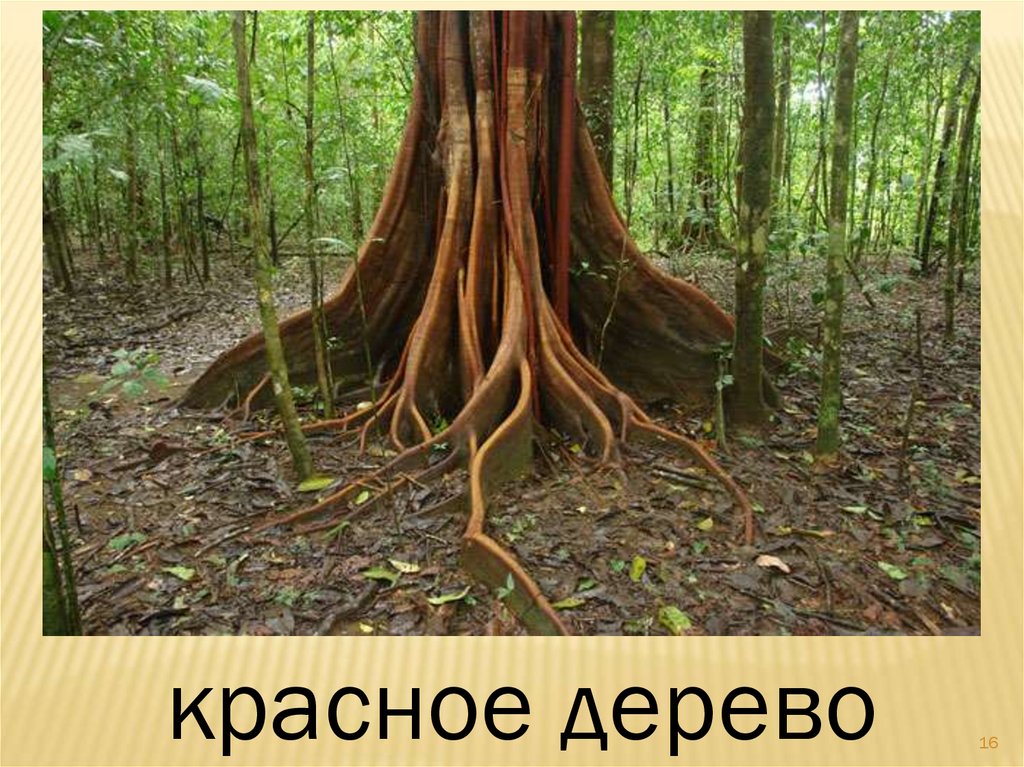 красное дерево

16